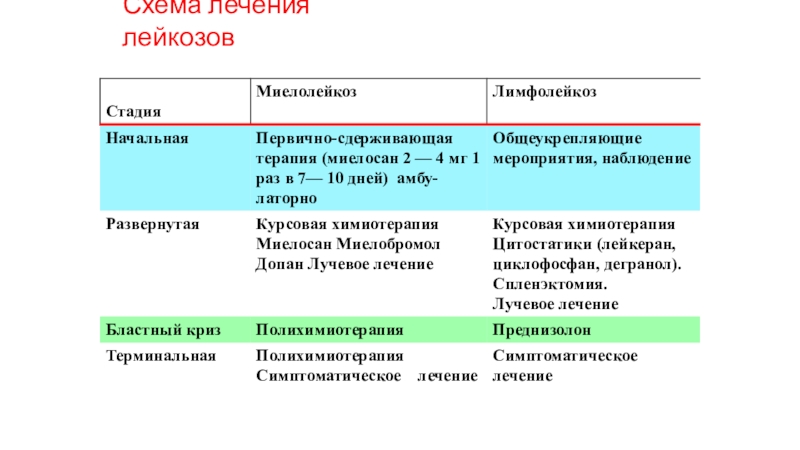 Схема лечения лейкозов

| Стадия | Миелолейкоз | Лимфолейкоз |
|---|---|---|
| Начальная | Первично-сдерживающая терапия (миелосан 2 — 4 мг 1 раз в 7— 10 дней) амбулаторно | Общеукрепляющие мероприятия, наблюдение |
| Развернутая | Курсовая химиотерапия Миелосан Миелобромол Допан Лучевое лечение | Курсовая химиотерапия Цитостатики (лейкеран, циклофосфан, дегранол). Спленэктомия. Лучевое лечение |
| Бластный криз | Полихимиотерапия | Преднизолон |
| Терминальная | Полихимиотерапия Симптоматическое лечение | Симптоматическое лечение |